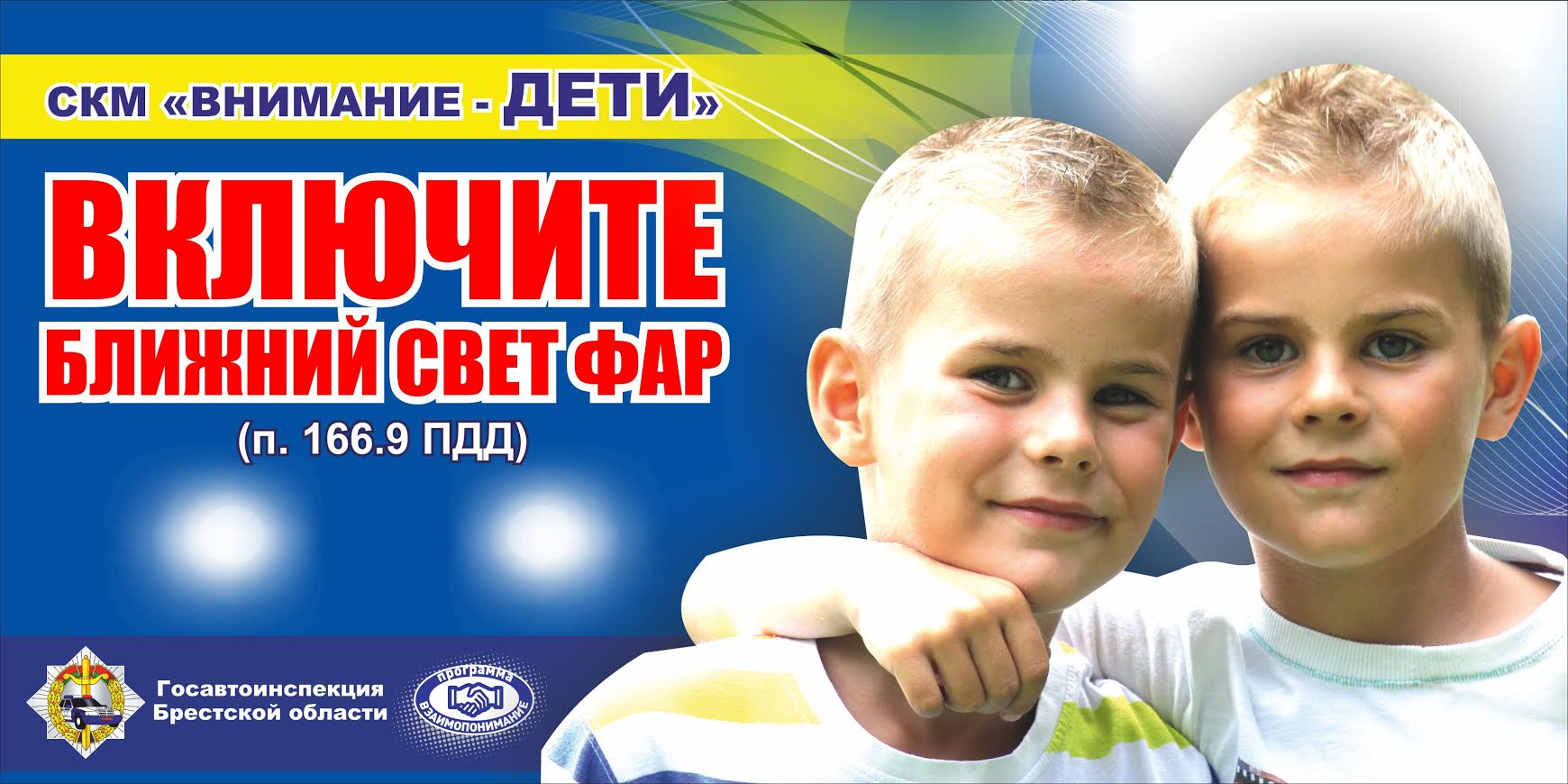 СКМ «ВНИМАНИЕ - ДЕТИ»

ВКЛЮЧИТЕ БЛИЖНИЙ СВЕТ ФАР

(п. 166.9 ПДД)

Госавтоинспекция Брестской области

программа ВЗАИМОПОНИМАНИЕ